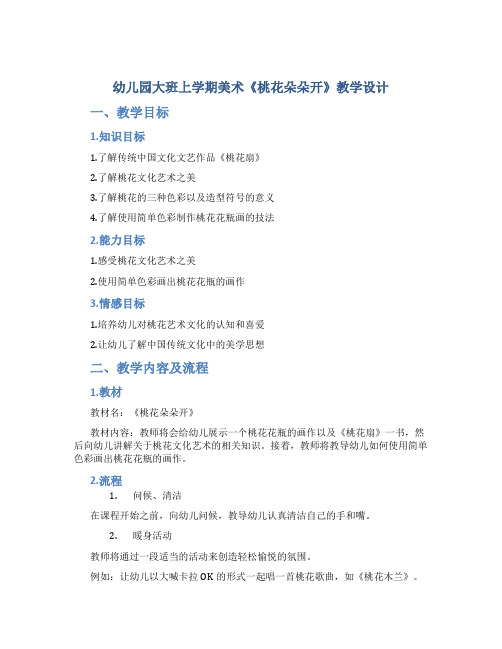 幼儿园大班上学期美术《桃花朵朵开》教学设计

一、教学目标

1.知识目标

1.了解传统中国文化文艺作品《桃花扇》

2.了解桃花文化艺术之美

3.了解桃花的三种色彩以及造型符号的意义

4.了解使用简单色彩制作桃花花瓶画的技法

2.能力目标

1.感受桃花文化艺术之美

2.使用简单色彩画出桃花花瓶的画作

3.情感目标

1.培养幼儿对桃花艺术文化的认知和喜爱

2.让幼儿了解中国传统文化中的美学思想

二、教学内容及流程

1.教材

教材名：《桃花朵朵开》

教材内容：教师将会给幼儿展示一个桃花花瓶的画作以及《桃花扇》一书，然后向幼儿讲解关于桃花文化艺术的相关知识。接着，教师将教导幼儿如何使用简单色彩画出桃花花瓶的画作。

2.流程

1. 问候、清洁

在课程开始之前，向幼儿问候，教导幼儿认真清洁自己的手和嘴。

2. 暖身活动

教师将通过一段适当的活动来创造轻松愉悦的氛围。

例如：让幼儿以大喊卡拉OK的形式一起唱一首桃花歌曲，如《桃花木兰》。